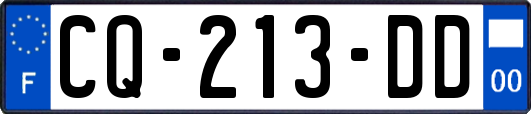 F
CQ-213-DD
00